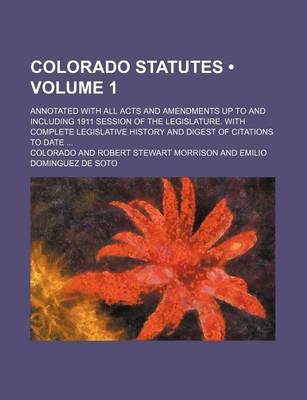 COLORADO STATUTES • VOLUME 1

ANNOTATED WITH ALL ACTS AND AMENDMENTS UP TO AND INCLUDING 1911 SESSION OF THE LEGISLATURE. WITH COMPLETE LEGISLATIVE HISTORY AND DIGEST OF CITATIONS TO DATE ...

COLORADO AND ROBERT STEWART MORRISON AND EMILIO DOMINGUEZ DE SOTO